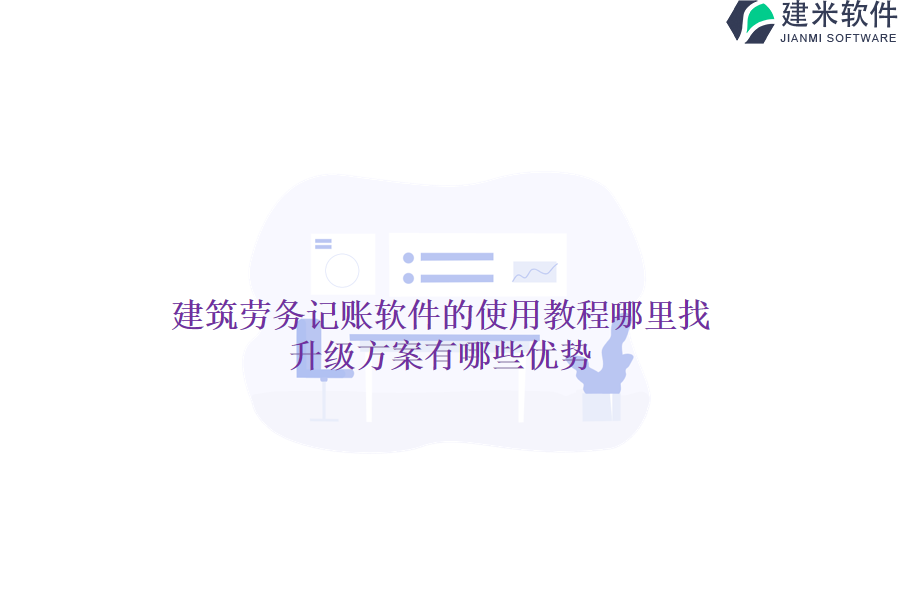 建米软件
JIANMI SOFTWARE

建筑劳务记账软件的使用教程哪里找 升级方案有哪些优势